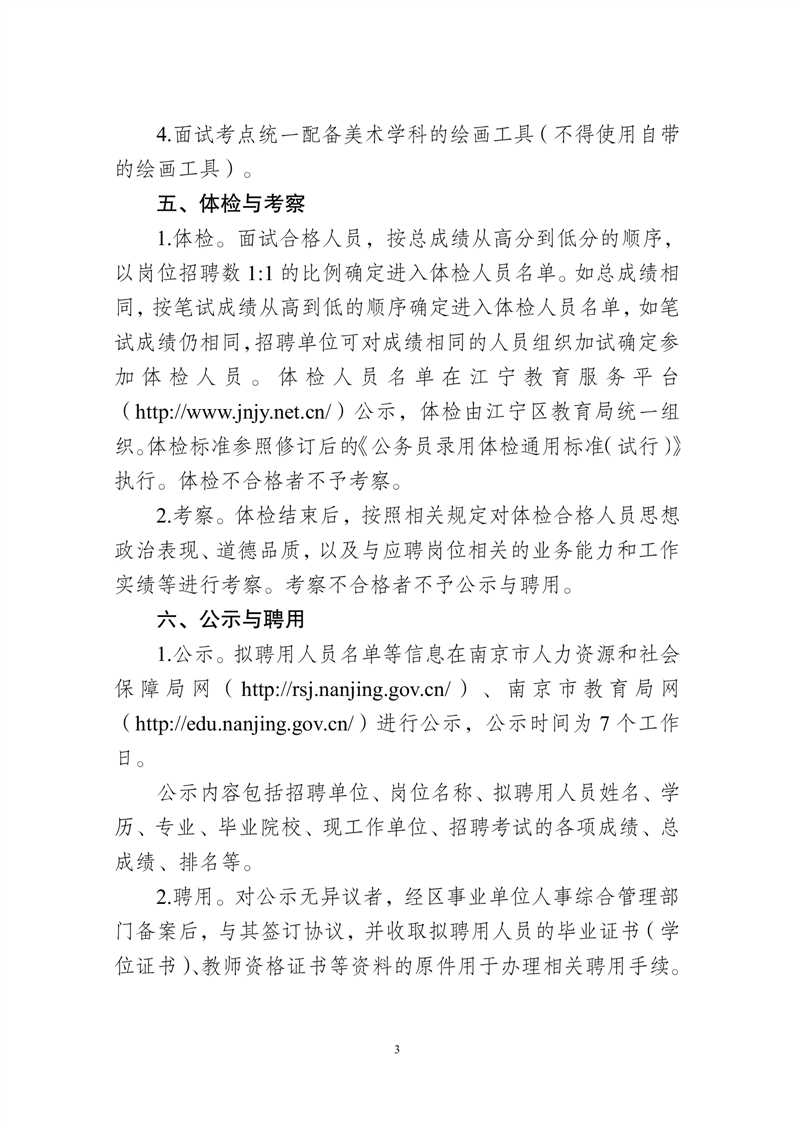 4.面试考点统一配备美术学科的绘画工具（不得使用自带的绘画工具）。

五、体检与考察

1.体检。面试合格人员，按总成绩从高分到低分的顺序，以岗位招聘数 1:1 的比例确定进入体检人员名单。如总成绩相同，按笔试成绩从高到低的顺序确定进入体检人员名单，如笔试成绩仍相同，招聘单位可对成绩相同的人员组织加试确定参加体检人员。体检人员名单在江宁教育服务平台（http://www.jnjy.net.cn/）公示，体检由江宁区教育局统一组织。体检标准参照修订后的《公务员录用体检通用标准（试行）》执行。体检不合格者不予考察。

2.考察。体检结束后，按照相关规定对体检合格人员思想政治表现、道德品质，以及与应聘岗位相关的业务能力和工作实绩等进行考察。考察不合格者不予公示与聘用。

六、公示与聘用

1.公示。拟聘用人员名单等信息在南京市人力资源和社会保障局网（http://rsj.nanjing.gov.cn/）、南京市教育局网（http://edu.nanjing.gov.cn/）进行公示，公示时间为 7 个工作日。

公示内容包括招聘单位、岗位名称、拟聘用人员姓名、学历、专业、毕业院校、现工作单位、招聘考试的各项成绩、总成绩、排名等。

2.聘用。对公示无异议者，经区事业单位人事综合管理部门备案后，与其签订协议，并收取拟聘用人员的毕业证书（学位证书）、教师资格证书等资料的原件用于办理相关聘用手续。

3